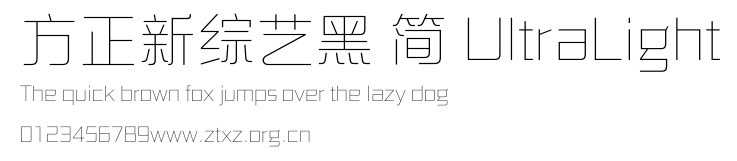 方正新综艺黑 简 UltraLight

The quick brown fox jumps over the lazy dog

0123456789www.ztxz.org.cn